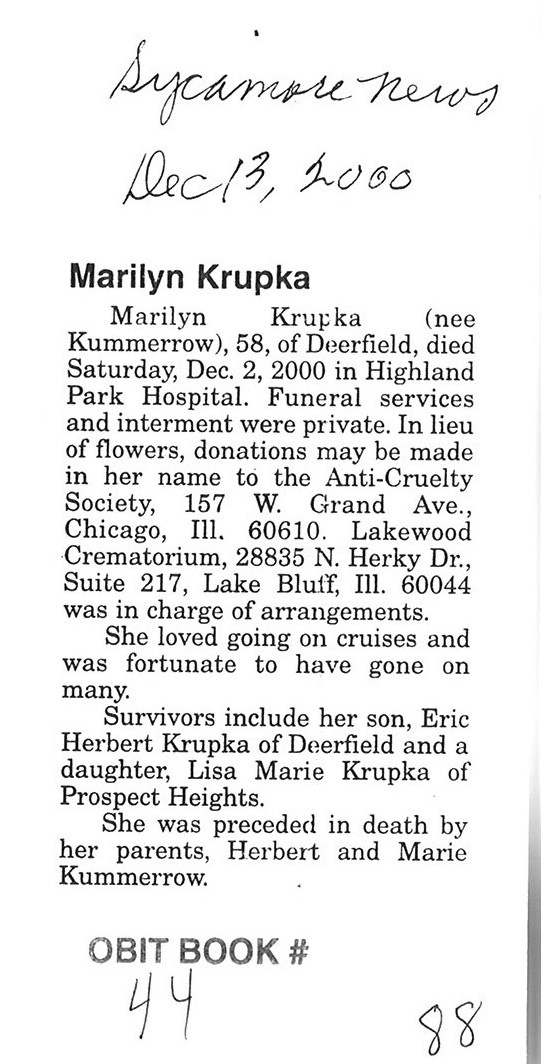 Sycamore News
Dec 13, 2000

Marilyn Krupka

Marilyn Krupka (nee Kummerrow), 58, of Deerfield, died Saturday, Dec. 2, 2000 in Highland Park Hospital. Funeral services and interment were private. In lieu of flowers, donations may be made in her name to the Anti-Cruelty Society, 157 W. Grand Ave., Chicago, Ill. 60610. Lakewood Crematorium, 28835 N. Herky Dr., Suite 217, Lake Bluff, Ill. 60044 was in charge of arrangements.

She loved going on cruises and was fortunate to have gone on many.

Survivors include her son, Eric Herbert Krupka of Deerfield and a daughter, Lisa Marie Krupka of Prospect Heights.

She was preceded in death by her parents, Herbert and Marie Kummerrow.

OBIT BOOK #
44

88